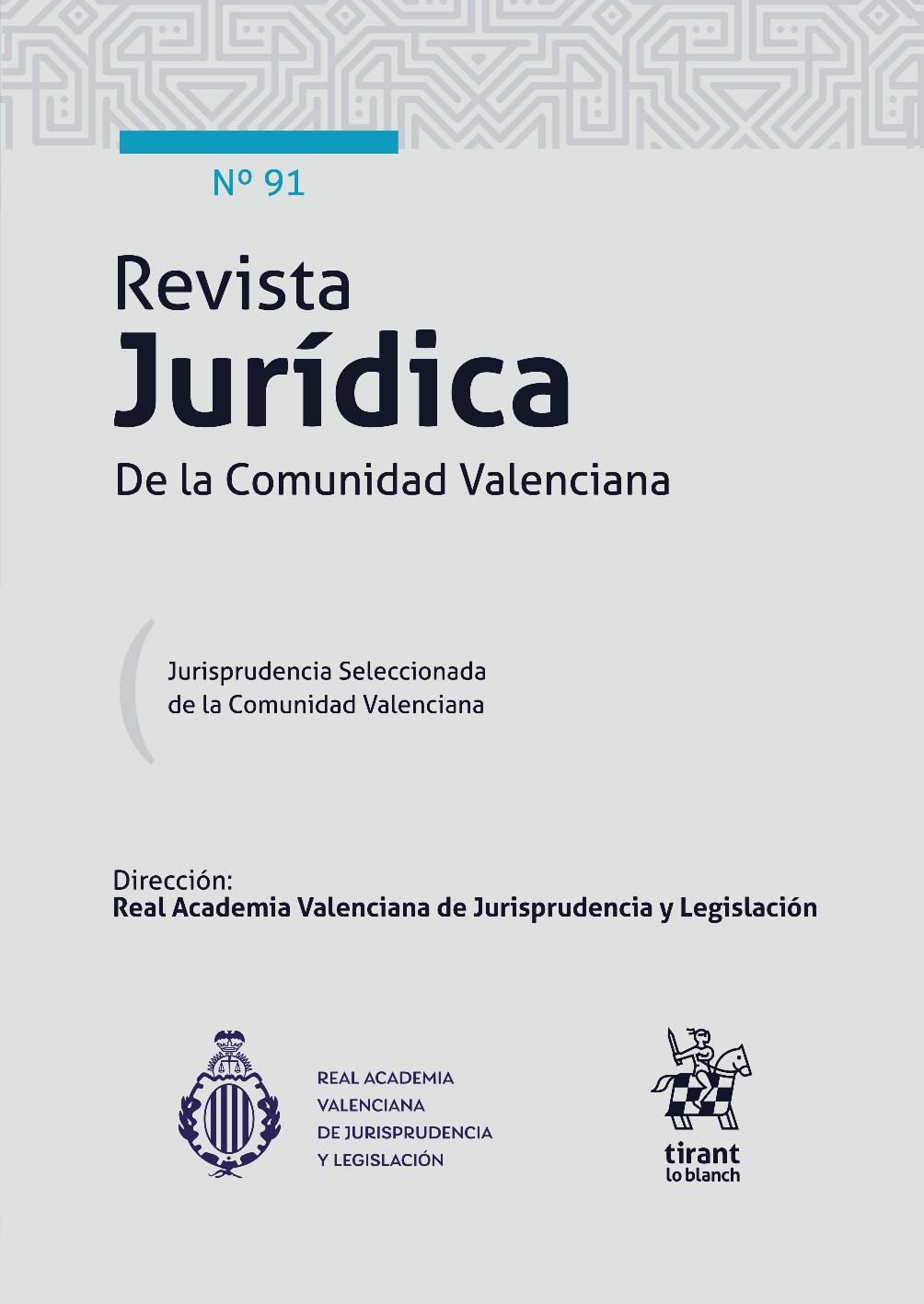 Nº 91

Revista
Jurídica
De la Comunidad Valenciana

Jurisprudencia Seleccionada
de la Comunidad Valenciana

Dirección:
Real Academia Valenciana de Jurisprudencia y Legislación

REAL ACADEMIA
VALENCIANA
DE JURISPRUDENCIA
Y LEGISLACIÓN

tirant
lo blanch